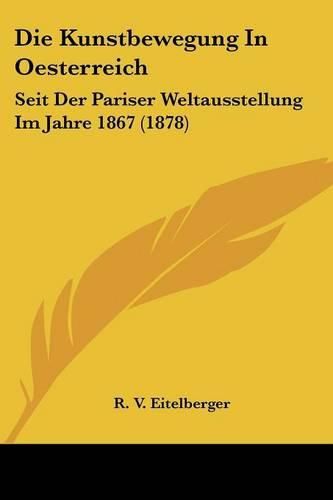 Die Kunstbewegung In Oesterreich

Seit Der Pariser Weltausstellung Im Jahre 1867 (1878)

R. V. Eitelberger